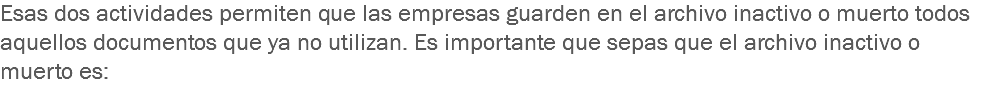 Esas dos actividades permiten que las empresas guarden en el archivo inactivo o muerto todos aquellos documentos que ya no utilizan. Es importante que sepas que el archivo inactivo o muerto es: